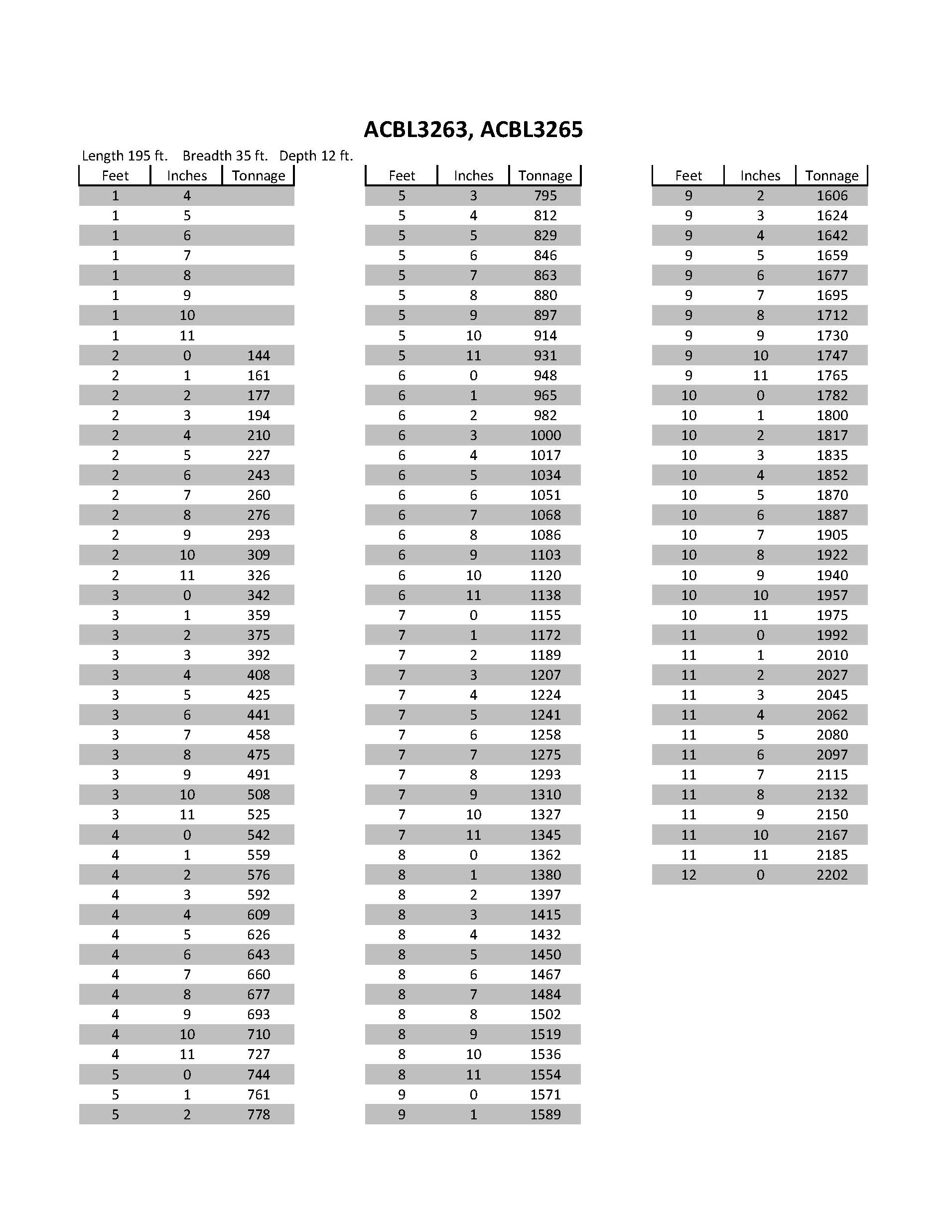 ACBL3263, ACBL3265

Length 195 ft. Breadth 35 ft. Depth 12 ft.

| Feet | Inches | Tonnage |
|---|---|---|
| 1 | 4 | |
| 1 | 5 | |
| 1 | 6 | |
| 1 | 7 | |
| 1 | 8 | |
| 1 | 9 | |
| 1 | 10 | |
| 1 | 11 | |
| 2 | 0 | 144 |
| 2 | 1 | 161 |
| 2 | 2 | 177 |
| 2 | 3 | 194 |
| 2 | 4 | 210 |
| 2 | 5 | 227 |
| 2 | 6 | 243 |
| 2 | 7 | 260 |
| 2 | 8 | 276 |
| 2 | 9 | 293 |
| 2 | 10 | 309 |
| 2 | 11 | 326 |
| 3 | 0 | 342 |
| 3 | 1 | 359 |
| 3 | 2 | 375 |
| 3 | 3 | 392 |
| 3 | 4 | 408 |
| 3 | 5 | 425 |
| 3 | 6 | 441 |
| 3 | 7 | 458 |
| 3 | 8 | 475 |
| 3 | 9 | 491 |
| 3 | 10 | 508 |
| 3 | 11 | 525 |
| 4 | 0 | 542 |
| 4 | 1 | 559 |
| 4 | 2 | 576 |
| 4 | 3 | 592 |
| 4 | 4 | 609 |
| 4 | 5 | 626 |
| 4 | 6 | 643 |
| 4 | 7 | 660 |
| 4 | 8 | 677 |
| 4 | 9 | 693 |
| 4 | 10 | 710 |
| 4 | 11 | 727 |
| 5 | 0 | 744 |
| 5 | 1 | 761 |
| 5 | 2 | 778 |

| Feet | Inches | Tonnage |
|---|---|---|
| 5 | 3 | 795 |
| 5 | 4 | 812 |
| 5 | 5 | 829 |
| 5 | 6 | 846 |
| 5 | 7 | 863 |
| 5 | 8 | 880 |
| 5 | 9 | 897 |
| 5 | 10 | 914 |
| 5 | 11 | 931 |
| 6 | 0 | 948 |
| 6 | 1 | 965 |
| 6 | 2 | 982 |
| 6 | 3 | 1000 |
| 6 | 4 | 1017 |
| 6 | 5 | 1034 |
| 6 | 6 | 1051 |
| 6 | 7 | 1068 |
| 6 | 8 | 1086 |
| 6 | 9 | 1103 |
| 6 | 10 | 1120 |
| 6 | 11 | 1138 |
| 7 | 0 | 1155 |
| 7 | 1 | 1172 |
| 7 | 2 | 1189 |
| 7 | 3 | 1207 |
| 7 | 4 | 1224 |
| 7 | 5 | 1241 |
| 7 | 6 | 1258 |
| 7 | 7 | 1275 |
| 7 | 8 | 1293 |
| 7 | 9 | 1310 |
| 7 | 10 | 1327 |
| 7 | 11 | 1345 |
| 8 | 0 | 1362 |
| 8 | 1 | 1380 |
| 8 | 2 | 1397 |
| 8 | 3 | 1415 |
| 8 | 4 | 1432 |
| 8 | 5 | 1450 |
| 8 | 6 | 1467 |
| 8 | 7 | 1484 |
| 8 | 8 | 1502 |
| 8 | 9 | 1519 |
| 8 | 10 | 1536 |
| 8 | 11 | 1554 |
| 9 | 0 | 1571 |
| 9 | 1 | 1589 |

| Feet | Inches | Tonnage |
|---|---|---|
| 9 | 2 | 1606 |
| 9 | 3 | 1624 |
| 9 | 4 | 1642 |
| 9 | 5 | 1659 |
| 9 | 6 | 1677 |
| 9 | 7 | 1695 |
| 9 | 8 | 1712 |
| 9 | 9 | 1730 |
| 9 | 10 | 1747 |
| 9 | 11 | 1765 |
| 10 | 0 | 1782 |
| 10 | 1 | 1800 |
| 10 | 2 | 1817 |
| 10 | 3 | 1835 |
| 10 | 4 | 1852 |
| 10 | 5 | 1870 |
| 10 | 6 | 1887 |
| 10 | 7 | 1905 |
| 10 | 8 | 1922 |
| 10 | 9 | 1940 |
| 10 | 10 | 1957 |
| 10 | 11 | 1975 |
| 11 | 0 | 1992 |
| 11 | 1 | 2010 |
| 11 | 2 | 2027 |
| 11 | 3 | 2045 |
| 11 | 4 | 2062 |
| 11 | 5 | 2080 |
| 11 | 6 | 2097 |
| 11 | 7 | 2115 |
| 11 | 8 | 2132 |
| 11 | 9 | 2150 |
| 11 | 10 | 2167 |
| 11 | 11 | 2185 |
| 12 | 0 | 2202 |